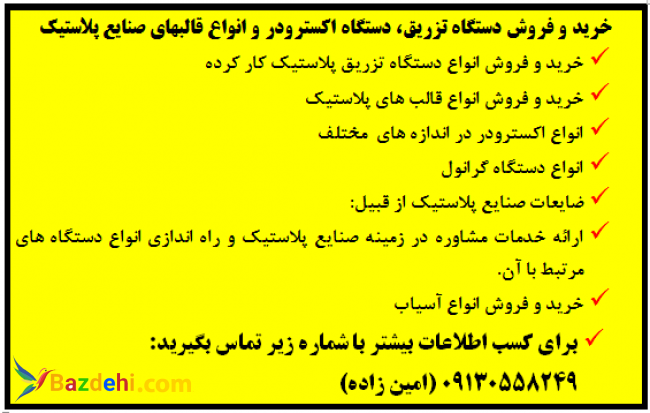 خرید و فروش دستگاه تزریق، دستگاه اکسترودر و انواع قالبهای صنایع پلاستیک

✓ خرید و فروش انواع دستگاه تزریق پلاستیک کار کرده

✓ خرید و فروش انواع قالب های پلاستیک

✓ انواع اکسترودر در اندازه های مختلف

✓ انواع دستگاه گرانول

✓ ضایعات صنایع پلاستیک از قبیل:

✓ ارائه خدمات مشاوره در زمینه صنایع پلاستیک و راه اندازی انواع دستگاه های مرتبط با آن.

✓ خرید و فروش انواع آسیاب

✓ برای کسب اطلاعات بیشتر با شماره زیر تماس بگیرید:

۰۹۱۳۰۵۵۸۲۴۹ (امین زاده)

Bazdehi.com